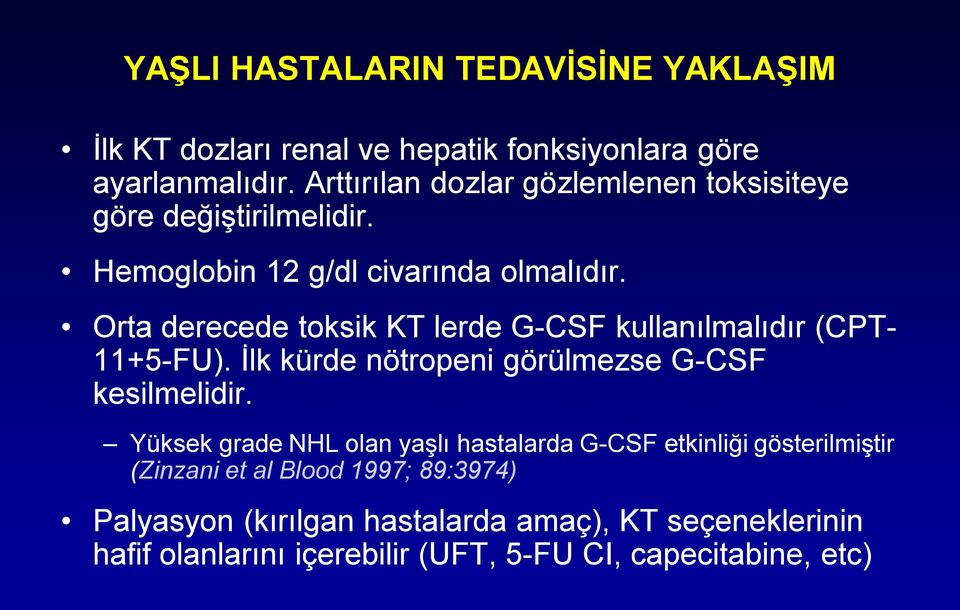 YAŞLI HASTALARIN TEDAVİSİNE YAKLAŞIM

• İlk KT dozları renal ve hepatik fonksiyonlara göre ayarlanmalıdır. Arttırılan dozlar gözlemlenen toksisiteye göre değiştirilmelidir.

• Hemoglobin 12 g/dl civarında olmalıdır.

• Orta derecede toksik KT lerde G-CSF kullanılmalıdır (CPT-11+5-FU). İlk kürde nötropeni görülmezse G-CSF kesilmelidir.

– Yüksek grade NHL olan yaşlı hastalarda G-CSF etkinliği gösterilmiştir (Zinzani et al Blood 1997; 89:3974)

• Palyasyon (kırılgan hastalarda amaç), KT seçeneklerinin hafif olanlarını içerebilir (UFT, 5-FU CI, capecitabine, etc)